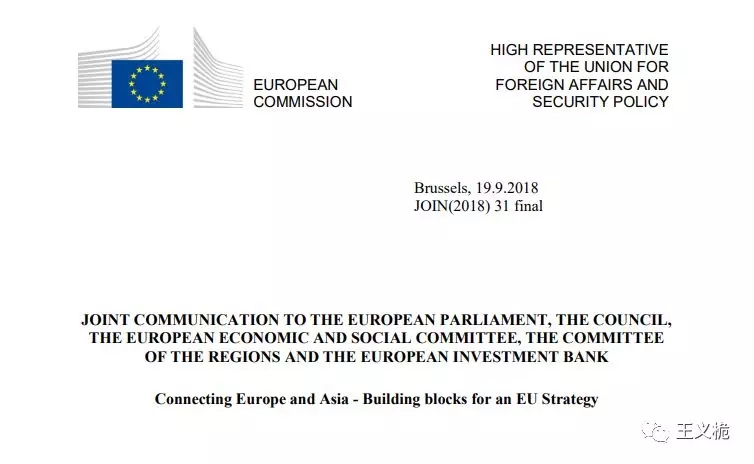 EUROPEAN COMMISSION

HIGH REPRESENTATIVE OF THE UNION FOR FOREIGN AFFAIRS AND SECURITY POLICY

Brussels, 19.9.2018
JOIN(2018) 31 final

JOINT COMMUNICATION TO THE EUROPEAN PARLIAMENT, THE COUNCIL, THE EUROPEAN ECONOMIC AND SOCIAL COMMITTEE, THE COMMITTEE OF THE REGIONS AND THE EUROPEAN INVESTMENT BANK

Connecting Europe and Asia - Building blocks for an EU Strategy

王义桅